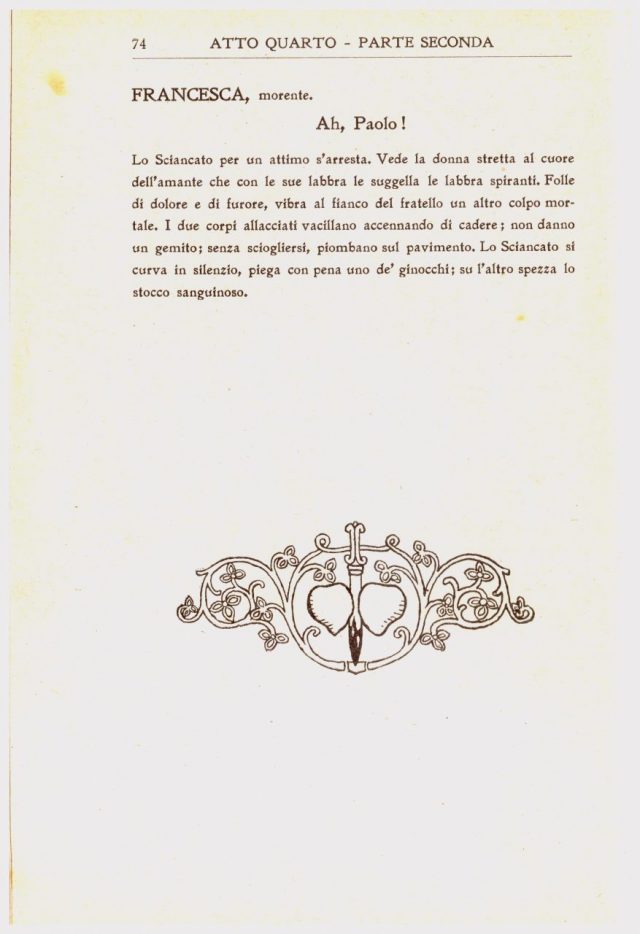 74 ATTO QUARTO - PARTE SECONDA

FRANCESCA, morente.

Ah, Paolo!

Lo Sciancato per un attimo s'arresta. Vede la donna stretta al cuore dell'amante che con le sue labbra le suggella le labbra spiranti. Folle di dolore e di furore, vibra al fianco del fratello un altro colpo mortale. I due corpi allacciati vacillano accennando di cadere; non danno un gemito; senza sciogliersi, piombano sul pavimento. Lo Sciancato si curva in silenzio, piega con pena uno de' ginocchi; su l'altro spezza lo stocco sanguinoso.